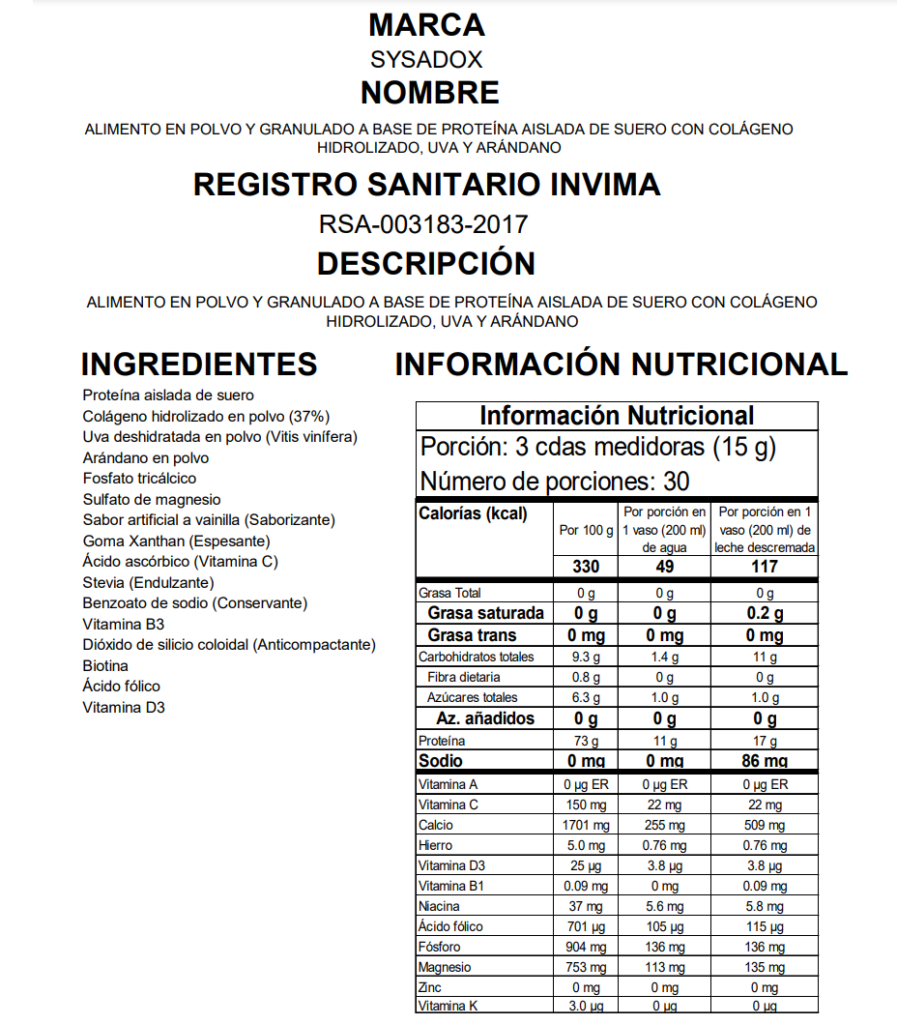 MARCA
SYSADOX
NOMBRE

ALIMENTO EN POLVO Y GRANULADO A BASE DE PROTEÍNA AISLADA DE SUERO CON COLÁGENO HIDROLIZADO, UVA Y ARÁNDANO

REGISTRO SANITARIO INVIMA
RSA-003183-2017
DESCRIPCIÓN

ALIMENTO EN POLVO Y GRANULADO A BASE DE PROTEÍNA AISLADA DE SUERO CON COLÁGENO HIDROLIZADO, UVA Y ARÁNDANO

INGREDIENTES

Proteína aislada de suero
Colágeno hidrolizado en polvo (37%)
Uva deshidratada en polvo (Vitis vinífera)
Arándano en polvo
Fosfato tricálcico
Sulfato de magnesio
Sabor artificial a vainilla (Saborizante)
Goma Xanthan (Espesante)
Ácido ascórbico (Vitamina C)
Stevia (Endulzante)
Benzoato de sodio (Conservante)
Vitamina B3
Dióxido de silicio coloidal (Anticompactante)
Biotina
Ácido fólico
Vitamina D3

INFORMACIÓN NUTRICIONAL

Información Nutricional
Porción: 3 cdas medidoras (15 g)
Número de porciones: 30

| Calorías (kcal) | Por 100 g | Por porción en 1 vaso (200 ml) de agua | Por porción en 1 vaso (200 ml) de leche descremada |
|---|---|---|---|
| | 330 | 49 | 117 |
| Grasa Total | 0 g | 0 g | 0 g |
| Grasa saturada | 0 g | 0 g | 0.2 g |
| Grasa trans | 0 mg | 0 mg | 0 mg |
| Carbohidratos totales | 9.3 g | 1.4 g | 11 g |
| Fibra dietaria | 0.8 g | 0 g | 0 g |
| Azúcares totales | 6.3 g | 1.0 g | 1.0 g |
| Az. añadidos | 0 g | 0 g | 0 g |
| Proteína | 73 g | 11 g | 17 g |
| Sodio | 0 mg | 0 mg | 86 mg |
| Vitamina A | 0 µg ER | 0 µg ER | 0 µg ER |
| Vitamina C | 150 mg | 22 mg | 22 mg |
| Calcio | 1701 mg | 255 mg | 509 mg |
| Hierro | 5.0 mg | 0.76 mg | 0.76 mg |
| Vitamina D3 | 25 µg | 3.8 µg | 3.8 µg |
| Vitamina B1 | 0.09 mg | 0 mg | 0.09 mg |
| Niacina | 37 mg | 5.6 mg | 5.8 mg |
| Ácido fólico | 701 µg | 105 µg | 115 µg |
| Fósforo | 904 mg | 136 mg | 136 mg |
| Magnesio | 753 mg | 113 mg | 135 mg |
| Zinc | 0 mg | 0 mg | 0 mg |
| Vitamina K | 3.0 µg | 0 µg | 0 µg |